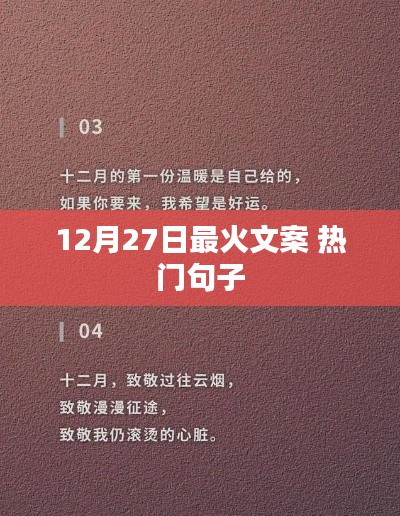 03

十二月的第一份温暖是自己给的，
如果你要来，我希望是好运。

12月27日最火文案 热门句子

04

十二月，致敬过往云烟，
致敬漫漫征途，
致敬我仍滚烫的心脏。